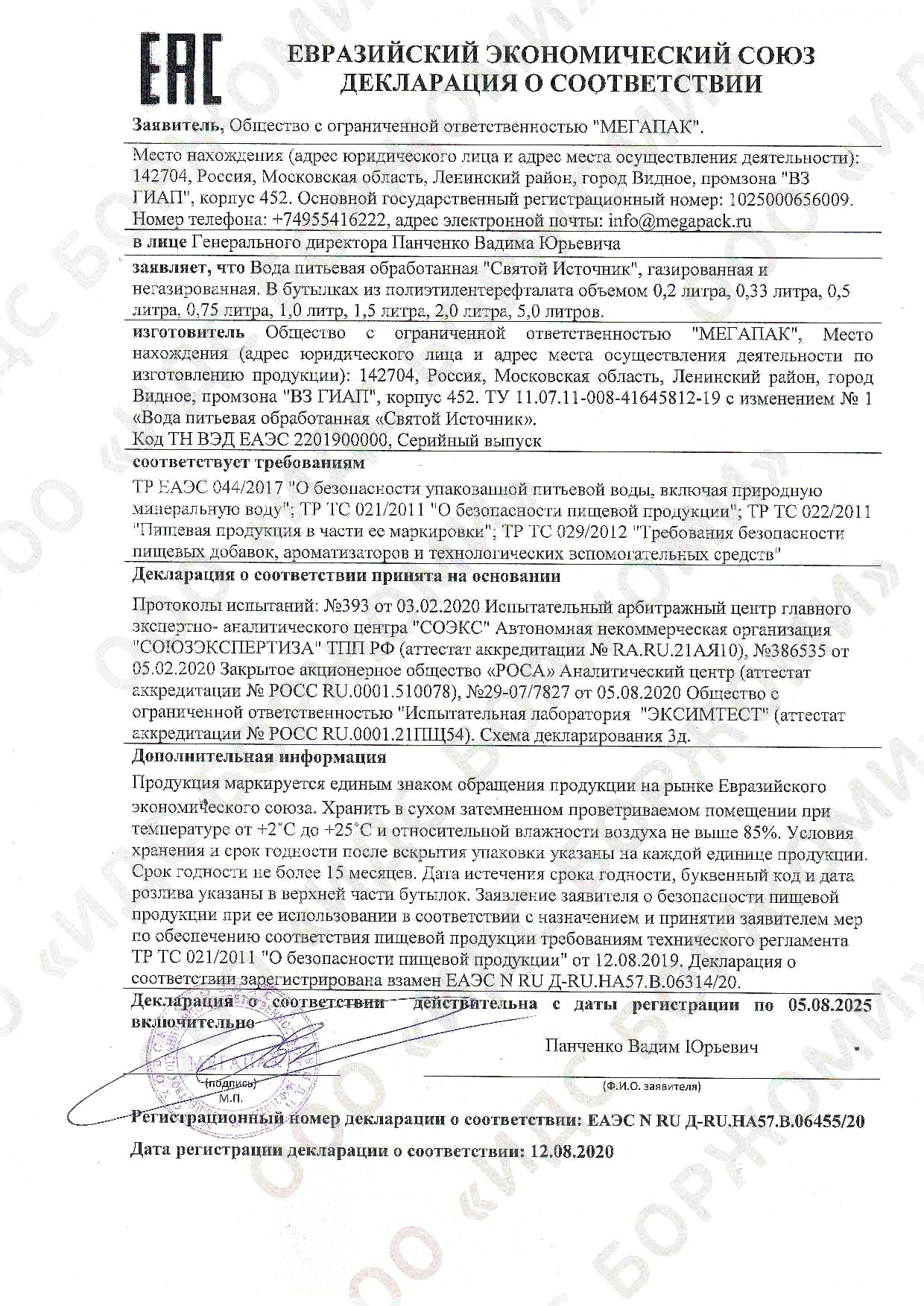 EAC

ЕВРАЗИЙСКИЙ ЭКОНОМИЧЕСКИЙ СОЮЗ
ДЕКЛАРАЦИЯ О СООТВЕТСТВИИ

Заявитель, Общество с ограниченной ответственностью "МЕГАПАК".

Место нахождения (адрес юридического лица и адрес места осуществления деятельности): 142704, Россия, Московская область, Ленинский район, город Видное, промзона "ВЗ ГИАП", корпус 452. Основной государственный регистрационный номер: 1025000656009. Номер телефона: +74955416222, адрес электронной почты: info@megapack.ru

в лице Генерального директора Панченко Вадима Юрьевича

заявляет, что Вода питьевая обработанная "Святой Источник", газированная и негазированная. В бутылках из полиэтилентерефталата объемом 0,2 литра, 0,33 литра, 0,5 литра, 0,75 литра, 1,0 литр, 1,5 литра, 2,0 литра, 5,0 литров.

изготовитель Общество с ограниченной ответственностью "МЕГАПАК", Место нахождения (адрес юридического лица и адрес места осуществления деятельности по изготовлению продукции): 142704, Россия, Московская область, Ленинский район, город Видное, промзона "ВЗ ГИАП", корпус 452. ТУ 11.07.11-008-41645812-19 с изменением № 1 «Вода питьевая обработанная «Святой Источник».

Код ТН ВЭД ЕАЭС 2201900000, Серийный выпуск

соответствует требованиям

ТР ЕАЭС 044/2017 "О безопасности упакованной питьевой воды, включая природную минеральную воду"; ТР ТС 021/2011 "О безопасности пищевой продукции"; ТР ТС 022/2011 "Пищевая продукция в части ее маркировки"; ТР ТС 029/2012 "Требования безопасности пищевых добавок, ароматизаторов и технологических вспомогательных средств"

Декларация о соответствии принята на основании

Протоколы испытаний: №393 от 03.02.2020 Испытательный арбитражный центр главного экспертно- аналитического центра "СОЭКС" Автономная некоммерческая организация "СОЮЗЭКСПЕРТИЗА" ТПП РФ (аттестат аккредитации № RA.RU.21АЯ10), №386535 от 05.02.2020 Закрытое акционерное общество «РОСА» Аналитический центр (аттестат аккредитации № РОСС RU.0001.510078), №29-07/7827 от 05.08.2020 Общество с ограниченной ответственностью "Испытательная лаборатория "ЭКСИМТЕСТ" (аттестат аккредитации № РОСС RU.0001.21ПЩ54). Схема декларирования 3д.

Дополнительная информация

Продукция маркируется единым знаком обращения продукции на рынке Евразийского экономического союза. Хранить в сухом затемненном проветриваемом помещении при температуре от +2°С до +25°С и относительной влажности воздуха не выше 85%. Условия хранения и срок годности после вскрытия упаковки указаны на каждой единице продукции. Срок годности не более 15 месяцев. Дата истечения срока годности, буквенный код и дата розлива указаны в верхней части бутылок. Заявление заявителя о безопасности пищевой продукции при ее использовании в соответствии с назначением и принятии заявителем мер по обеспечению соответствия пищевой продукции требованиям технического регламента ТР ТС 021/2011 "О безопасности пищевой продукции" от 12.08.2019. Декларация о соответствии зарегистрирована взамен ЕАЭС N RU Д-RU.НА57.В.06314/20.

Декларация о соответствии действительна с даты регистрации по 05.08.2025 включительно

МЕГАПАК

Панченко Вадим Юрьевич

(подпись)
М.П.

(Ф.И.О. заявителя)

Регистрационный номер декларации о соответствии: ЕАЭС N RU Д-RU.НА57.В.06455/20

Дата регистрации декларации о соответствии: 12.08.2020

ООО «ИДС БОРЖОМИ»